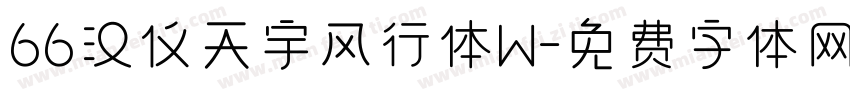 66汉仪天宇风行体W-免费字体网